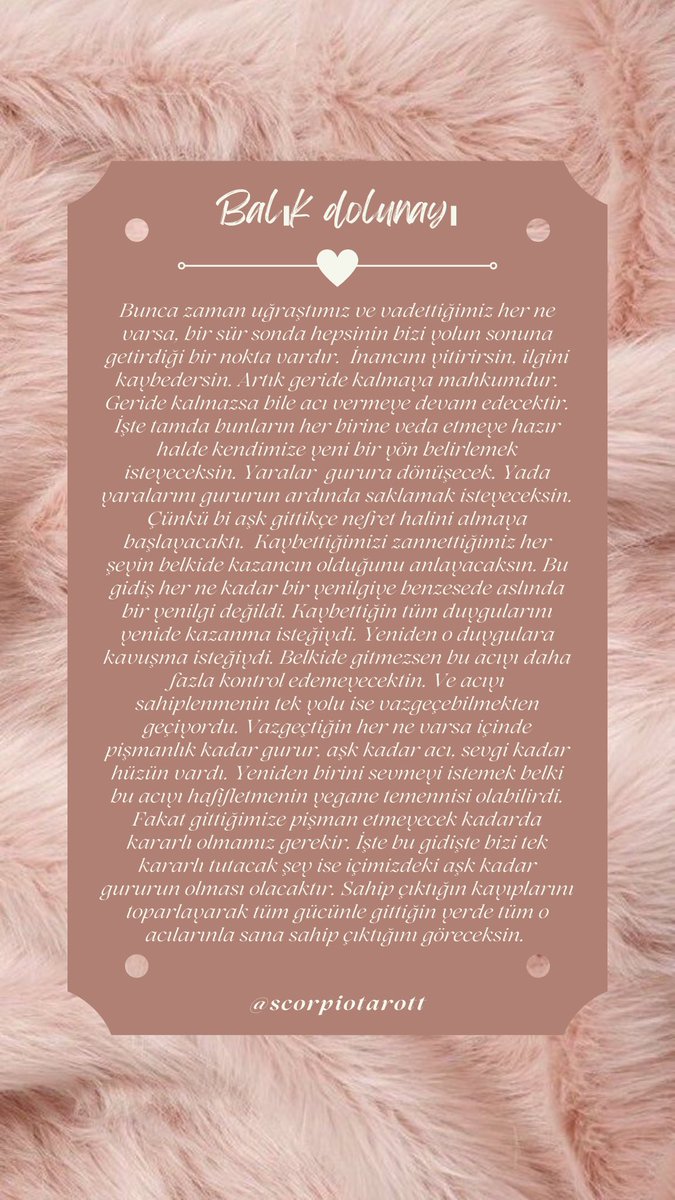 Balık dolunayı

Bunca zaman uğraştımız ve vadettiğimiz her ne varsa, bir sür sonda hepsinin bizi yolun sonuna getirdiği bir nokta vardır. İnancını yitirirsin, ilgini kaybedersin. Artık geride kalmaya mahkumdur. Geride kalmazsa bile acı vermeye devam edecektir. İşte tamda bunların her birine veda etmeye hazır halde kendimize yeni bir yön belirlemek isteyeceksin. Yaralar gurura dönüşecek. Yada yaralarını gururun ardında saklamak isteyeceksin. Çünkü bi aşk gittikçe nefret halini almaya başlayacaktı. Kaybettiğimizi zannettiğimiz her şeyin belkide kazancın olduğunu anlayacaksın. Bu gidiş her ne kadar bir yenilgiye benzesede aslında bir yenilgi değildi. Kaybettiğin tüm duygularını yenide kazanma isteğiydi. Yeniden o duygulara kavuşma isteğiydi. Belkide gitmezsen bu acıyı daha fazla kontrol edemeyecektin. Ve acıyı sahiplenmenin tek yolu ise vazgeçebilmekten geçiyordu. Vazgeçtiğin her ne varsa içinde pişmanlık kadar gurur, aşk kadar acı, sevgi kadar hüzün vardı. Yeniden birini sevmeyi istemek belki bu acıyı hafifletmenin yegane temennisi olabilirdi. Fakat gittiğimize pişman etmeyecek kadarda kararlı olmamız gerekir. İşte bu gidişte bizi tek kararlı tutacak şey ise içimizdeki aşk kadar gururun olması olacaktır. Sahip çıktığın kayıplarını toparlayarak tüm gücünle gittiğin yerde tüm o acılarınla sana sahip çıktığını göreceksin.

@scorpiotarott